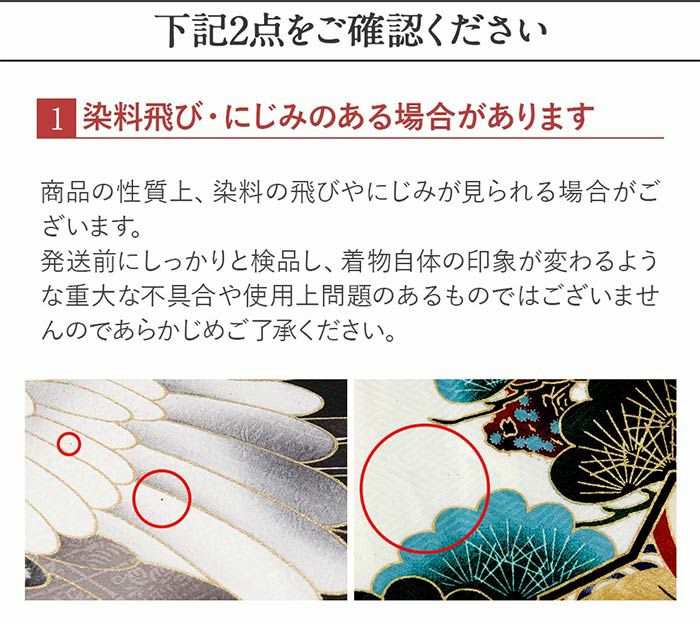 下記2点をご確認ください

1 染料飛び・にじみのある場合があります

商品の性質上、染料の飛びやにじみが見られる場合がございます。
発送前にしっかりと検品し、着物自体の印象が変わるような重大な不具合や使用上問題のあるものではございませんのであらかじめご了承ください。